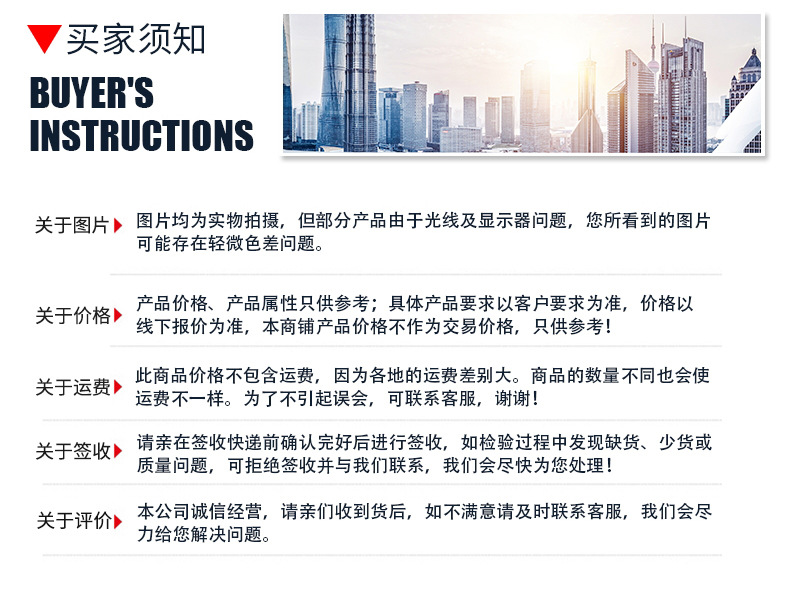 买家须知
BUYER'S INSTRUCTIONS

关于图片 图片均为实物拍摄，但部分产品由于光线及显示器问题，您所看到的图片可能存在轻微色差问题。

关于价格 产品价格、产品属性只供参考；具体产品要求以客户要求为准，价格以线下报价为准，本商铺产品价格不作为交易价格，只供参考！

关于运费 此商品价格不包含运费，因为各地的运费差别大。商品的数量不同也会使运费不一样。为了不引起误会，可联系客服，谢谢！

关于签收 请亲在签收快递前确认完好后进行签收，如检验过程中发现缺货、少货或质量问题，可拒绝签收并与我们联系，我们会尽快为您处理！

关于评价 本公司诚信经营，请亲们收到货后，如不满意请及时联系客服，我们会尽力给您解决问题。